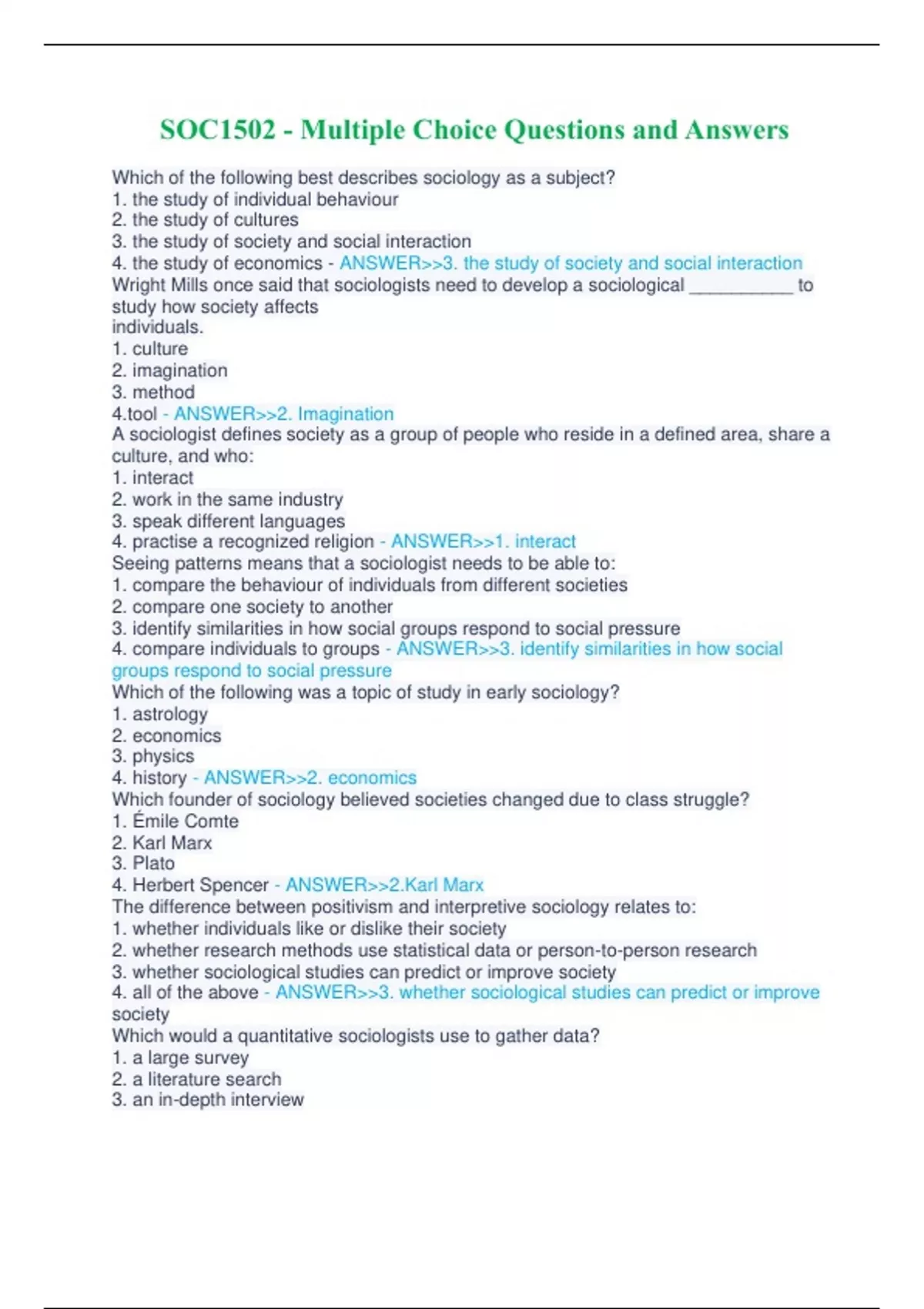 SOC1502 - Multiple Choice Questions and Answers

Which of the following best describes sociology as a subject?
1. the study of individual behaviour
2. the study of cultures
3. the study of society and social interaction
4. the study of economics - ANSWER>>3. the study of society and social interaction
Wright Mills once said that sociologists need to develop a sociological __________ to study how society affects
individuals.
1. culture
2. imagination
3. method
4.tool - ANSWER>>2. Imagination
A sociologist defines society as a group of people who reside in a defined area, share a culture, and who:
1. interact
2. work in the same industry
3. speak different languages
4. practise a recognized religion - ANSWER>>1. interact
Seeing patterns means that a sociologist needs to be able to:
1. compare the behaviour of individuals from different societies
2. compare one society to another
3. identify similarities in how social groups respond to social pressure
4. compare individuals to groups - ANSWER>>3. identify similarities in how social groups respond to social pressure
Which of the following was a topic of study in early sociology?
1. astrology
2. economics
3. physics
4. history - ANSWER>>2. economics
Which founder of sociology believed societies changed due to class struggle?
1. Émile Comte
2. Karl Marx
3. Plato
4. Herbert Spencer - ANSWER>>2.Karl Marx
The difference between positivism and interpretive sociology relates to:
1. whether individuals like or dislike their society
2. whether research methods use statistical data or person-to-person research
3. whether sociological studies can predict or improve society
4. all of the above - ANSWER>>3. whether sociological studies can predict or improve society
Which would a quantitative sociologists use to gather data?
1. a large survey
2. a literature search
3. an in-depth interview